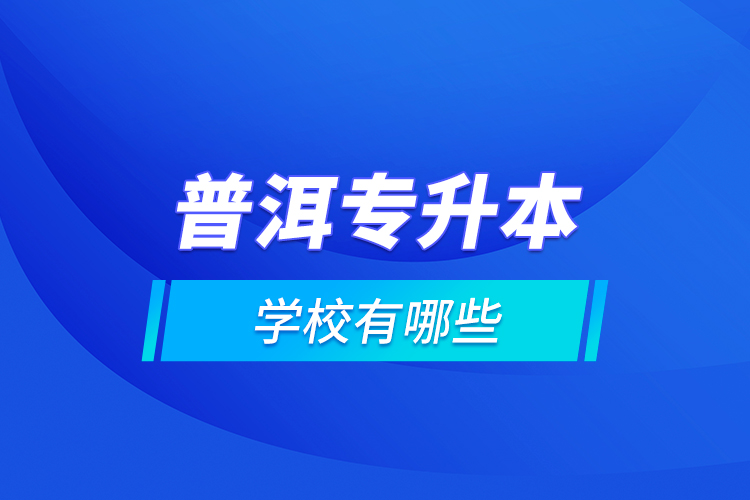 普洱专升本

学校有哪些